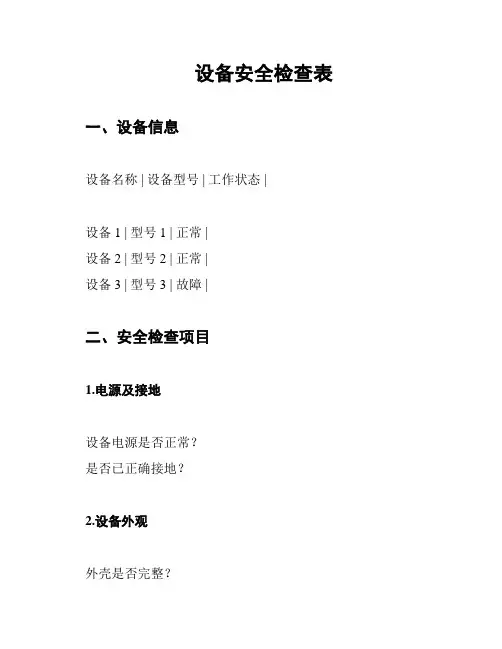 设备安全检查表

一、设备信息

设备名称 | 设备型号 | 工作状态 |

设备 1 | 型号 1 | 正常 |
设备 2 | 型号 2 | 正常 |
设备 3 | 型号 3 | 故障 |

二、安全检查项目

1.电源及接地

设备电源是否正常？
是否已正确接地？

2.设备外观

外壳是否完整？